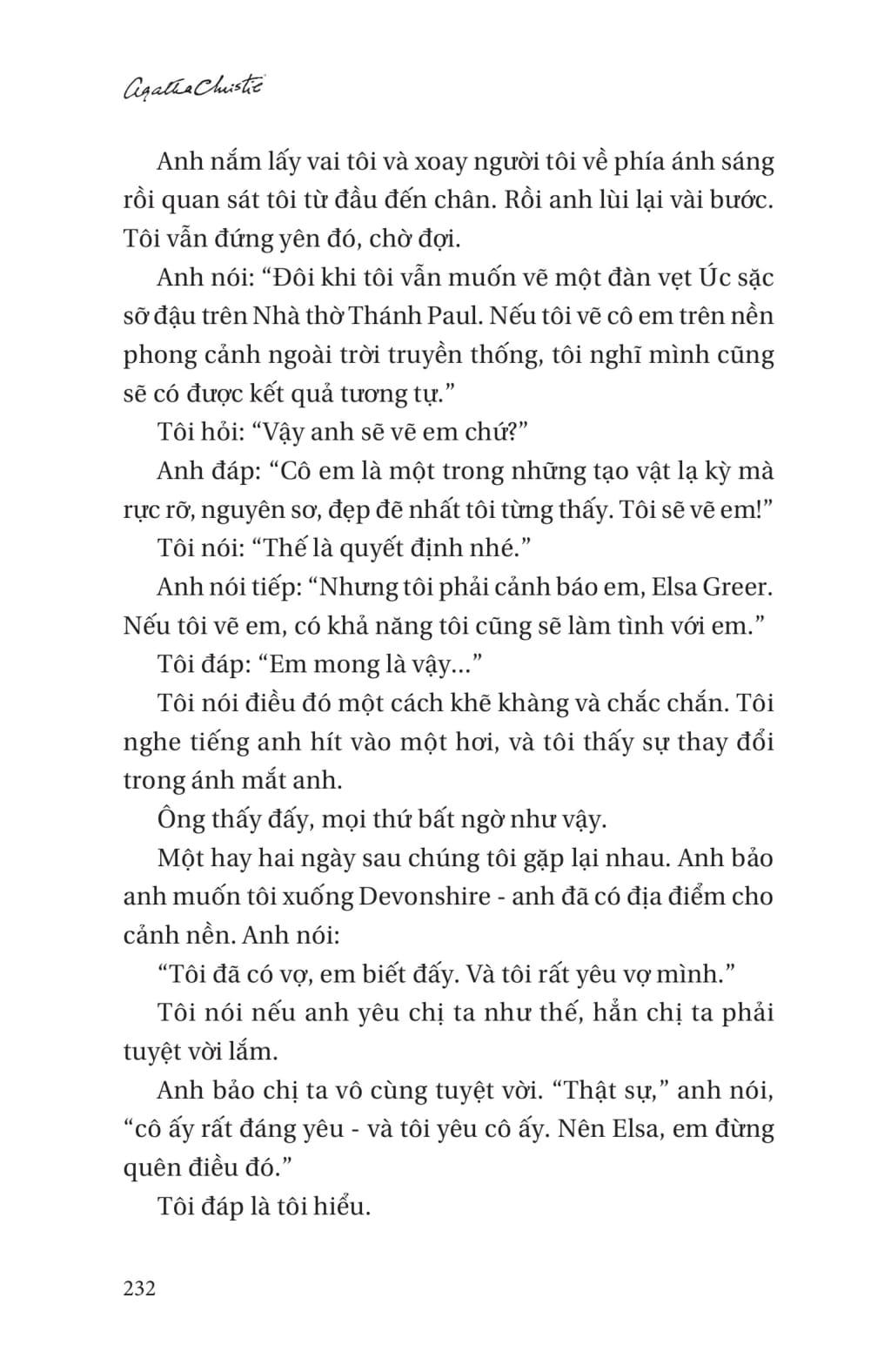 Agatha Christie

Anh nắm lấy vai tôi và xoay người tôi về phía ánh sáng rồi quan sát tôi từ đầu đến chân. Rồi anh lùi lại vài bước. Tôi vẫn đứng yên đó, chờ đợi.

Anh nói: “Đôi khi tôi vẫn muốn vẽ một đàn vẹt Úc sặc sỡ đậu trên Nhà thờ Thánh Paul. Nếu tôi vẽ cô em trên nền phong cảnh ngoài trời truyền thống, tôi nghĩ mình cũng sẽ có được kết quả tương tự.”

Tôi hỏi: “Vậy anh sẽ vẽ em chứ?”

Anh đáp: “Cô em là một trong những tạo vật lạ kỳ mà rực rỡ, nguyên sơ, đẹp đẽ nhất tôi từng thấy. Tôi sẽ vẽ em!”

Tôi nói: “Thế là quyết định nhé.”

Anh nói tiếp: “Nhưng tôi phải cảnh báo em, Elsa Greer. Nếu tôi vẽ em, có khả năng tôi cũng sẽ làm tình với em.”

Tôi đáp: “Em mong là vậy...”

Tôi nói điều đó một cách khẽ khàng và chắc chắn. Tôi nghe tiếng anh hít vào một hơi, và tôi thấy sự thay đổi trong ánh mắt anh.

Ông thấy đấy, mọi thứ bất ngờ như vậy.

Một hay hai ngày sau chúng tôi gặp lại nhau. Anh bảo anh muốn tôi xuống Devonshire - anh đã có địa điểm cho cảnh nền. Anh nói:

“Tôi đã có vợ, em biết đấy. Và tôi rất yêu vợ mình.”

Tôi nói nếu anh yêu chị ta như thế, hẳn chị ta phải tuyệt vời lắm.

Anh bảo chị ta vô cùng tuyệt vời. “Thật sự,” anh nói, “cô ấy rất đáng yêu - và tôi yêu cô ấy. Nên Elsa, em đừng quên điều đó.”

Tôi đáp là tôi hiểu.

232